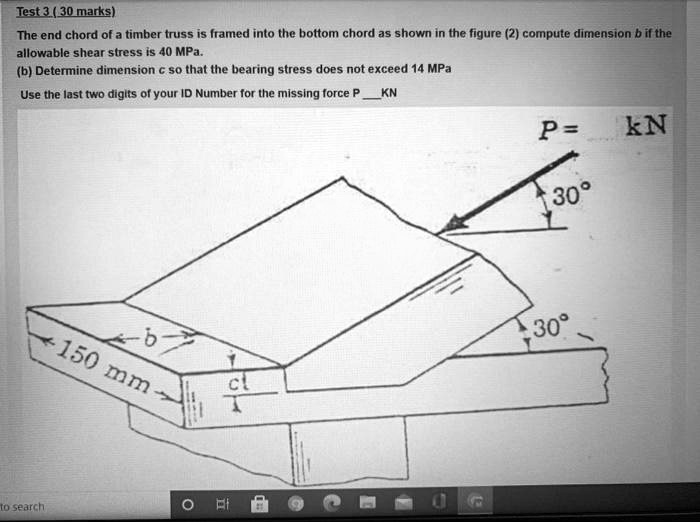 Test 3 ( 30 marks)

The end chord of a timber truss is framed into the bottom chord as shown in the figure (2) compute dimension b if the allowable shear stress is 40 MPa.
(b) Determine dimension c so that the bearing stress does not exceed 14 MPa

Use the last two digits of your ID Number for the missing force P___KN

P= kN

30°

30°

b

150 mm

c

to search